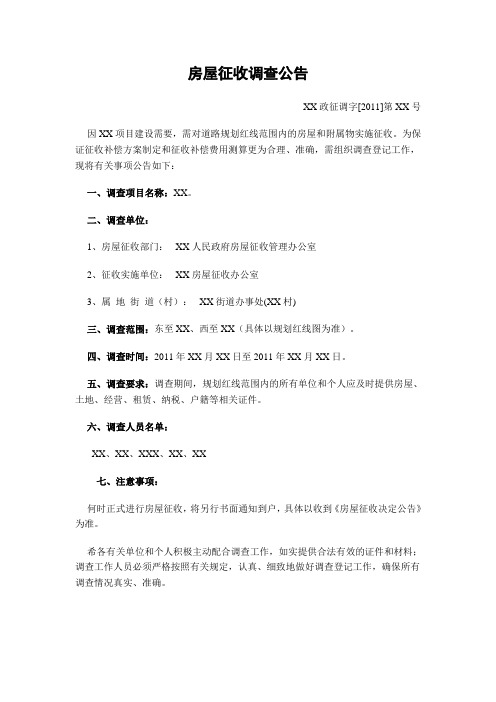 房屋征收调查公告

XX政征调字[2011]第XX号

因XX项目建设需要，需对道路规划红线范围内的房屋和附属物实施征收。为保证征收补偿方案制定和征收补偿费用测算更为合理、准确，需组织调查登记工作，现将有关事项公告如下：

一、调查项目名称：XX。

二、调查单位：

1、房屋征收部门： XX人民政府房屋征收管理办公室

2、征收实施单位： XX房屋征收办公室

3、属 地 街 道（村）： XX街道办事处(XX村)

三、调查范围：东至XX、西至XX（具体以规划红线图为准）。

四、调查时间：2011年XX月XX日至2011年XX月XX日。

五、调查要求：调查期间，规划红线范围内的所有单位和个人应及时提供房屋、土地、经营、租赁、纳税、户籍等相关证件。

六、调查人员名单：

XX、XX、XXX、XX、XX

七、注意事项：

何时正式进行房屋征收，将另行书面通知到户，具体以收到《房屋征收决定公告》为准。

希各有关单位和个人积极主动配合调查工作，如实提供合法有效的证件和材料；调查工作人员必须严格按照有关规定，认真、细致地做好调查登记工作，确保所有调查情况真实、准确。